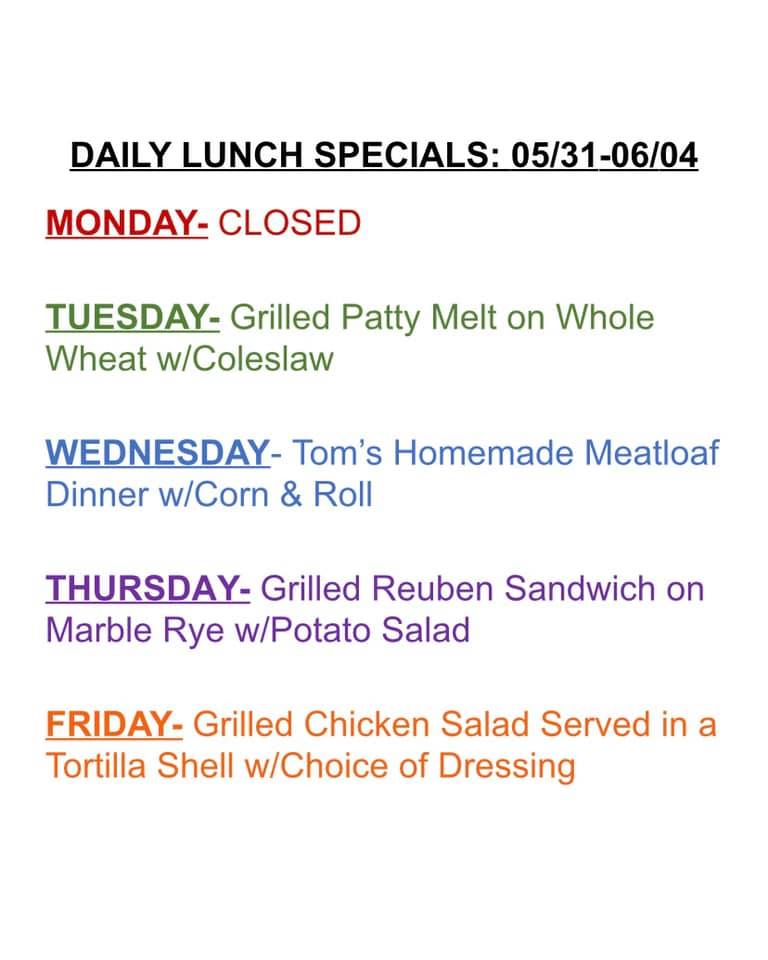 DAILY LUNCH SPECIALS: 05/31-06/04

MONDAY- CLOSED

TUESDAY- Grilled Patty Melt on Whole Wheat w/Coleslaw

WEDNESDAY- Tom's Homemade Meatloaf Dinner w/Corn & Roll

THURSDAY- Grilled Reuben Sandwich on Marble Rye w/Potato Salad

FRIDAY- Grilled Chicken Salad Served in a Tortilla Shell w/Choice of Dressing